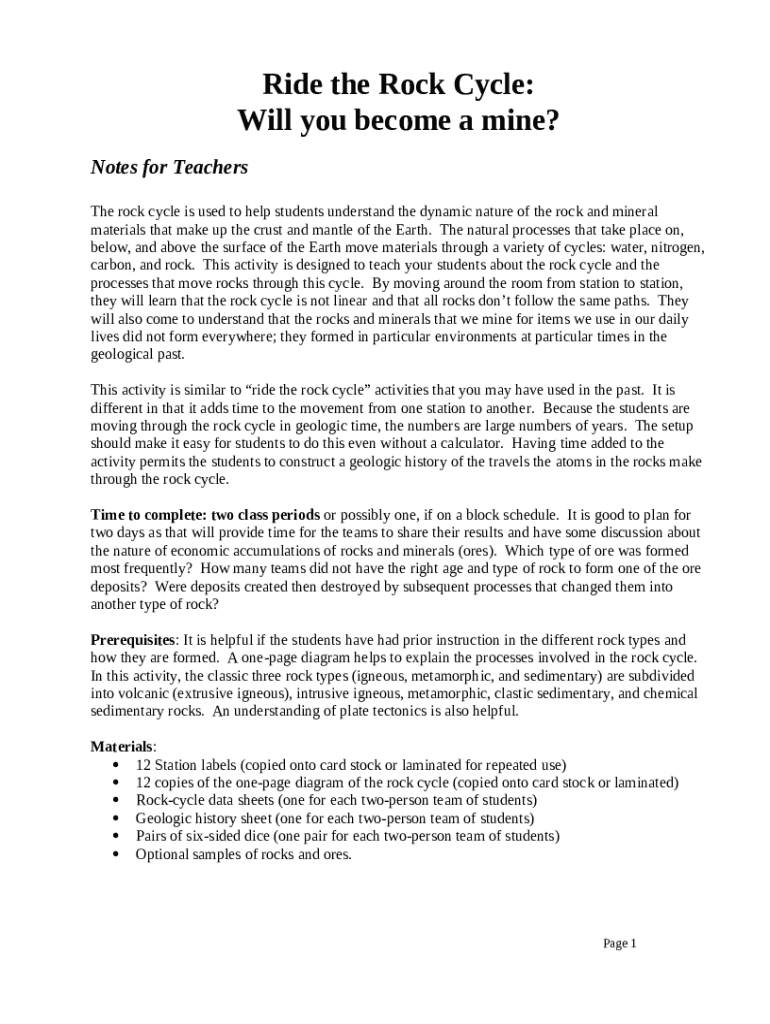 Ride the Rock Cycle:
Will you become a mine?

Notes for Teachers

The rock cycle is used to help students understand the dynamic nature of the rock and mineral materials that make up the crust and mantle of the Earth. The natural processes that take place on, below, and above the surface of the Earth move materials through a variety of cycles: water, nitrogen, carbon, and rock. This activity is designed to teach your students about the rock cycle and the processes that move rocks through this cycle. By moving around the room from station to station, they will learn that the rock cycle is not linear and that all rocks don't follow the same paths. They will also come to understand that the rocks and minerals that we mine for items we use in our daily lives did not form everywhere; they formed in particular environments at particular times in the geological past.

This activity is similar to "ride the rock cycle" activities that you may have used in the past. It is different in that it adds time to the movement from one station to another. Because the students are moving through the rock cycle in geologic time, the numbers are large numbers of years. The setup should make it easy for students to do this even without a calculator. Having time added to the activity permits the students to construct a geologic history of the travels the atoms in the rocks make through the rock cycle.

Time to complete: two class periods or possibly one, if on a block schedule. It is good to plan for two days as that will provide time for the teams to share their results and have some discussion about the nature of economic accumulations of rocks and minerals (ores). Which type of ore was formed most frequently? How many teams did not have the right age and type of rock to form one of the ore deposits? Were deposits created then destroyed by subsequent processes that changed them into another type of rock?

Prerequisites: It is helpful if the students have had prior instruction in the different rock types and how they are formed. A one-page diagram helps to explain the processes involved in the rock cycle. In this activity, the classic three rock types (igneous, metamorphic, and sedimentary) are subdivided into volcanic (extrusive igneous), intrusive igneous, metamorphic, clastic sedimentary, and chemical sedimentary rocks. An understanding of plate tectonics is also helpful.

Materials:
• 12 Station labels (copied onto card stock or laminated for repeated use)
• 12 copies of the one-page diagram of the rock cycle (copied onto card stock or laminated)
• Rock-cycle data sheets (one for each two-person team of students)
• Geologic history sheet (one for each two-person team of students)
• Pairs of six-sided dice (one pair for each two-person team of students)
• Optional samples of rocks and ores.

Page 1